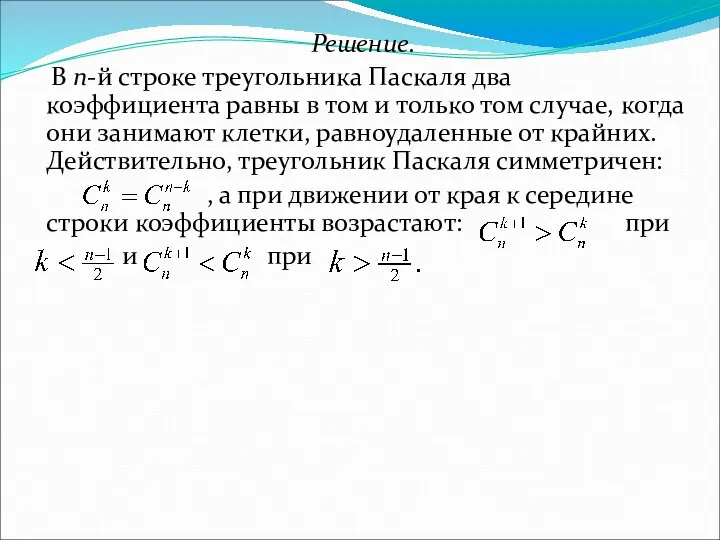 Решение.

В $n$-й строке треугольника Паскаля два коэффициента равны в том и только том случае, когда они занимают клетки, равноудаленные от крайних. Действительно, треугольник Паскаля симметричен: $C_n^k = C_n^{n-k}$, а при движении от края к середине строки коэффициенты возрастают: $C_n^{k+1} > C_n^k$ при $k < \frac{n-1}{2}$ и $C_n^{k+1} < C_n^k$ при $k > \frac{n-1}{2}$.